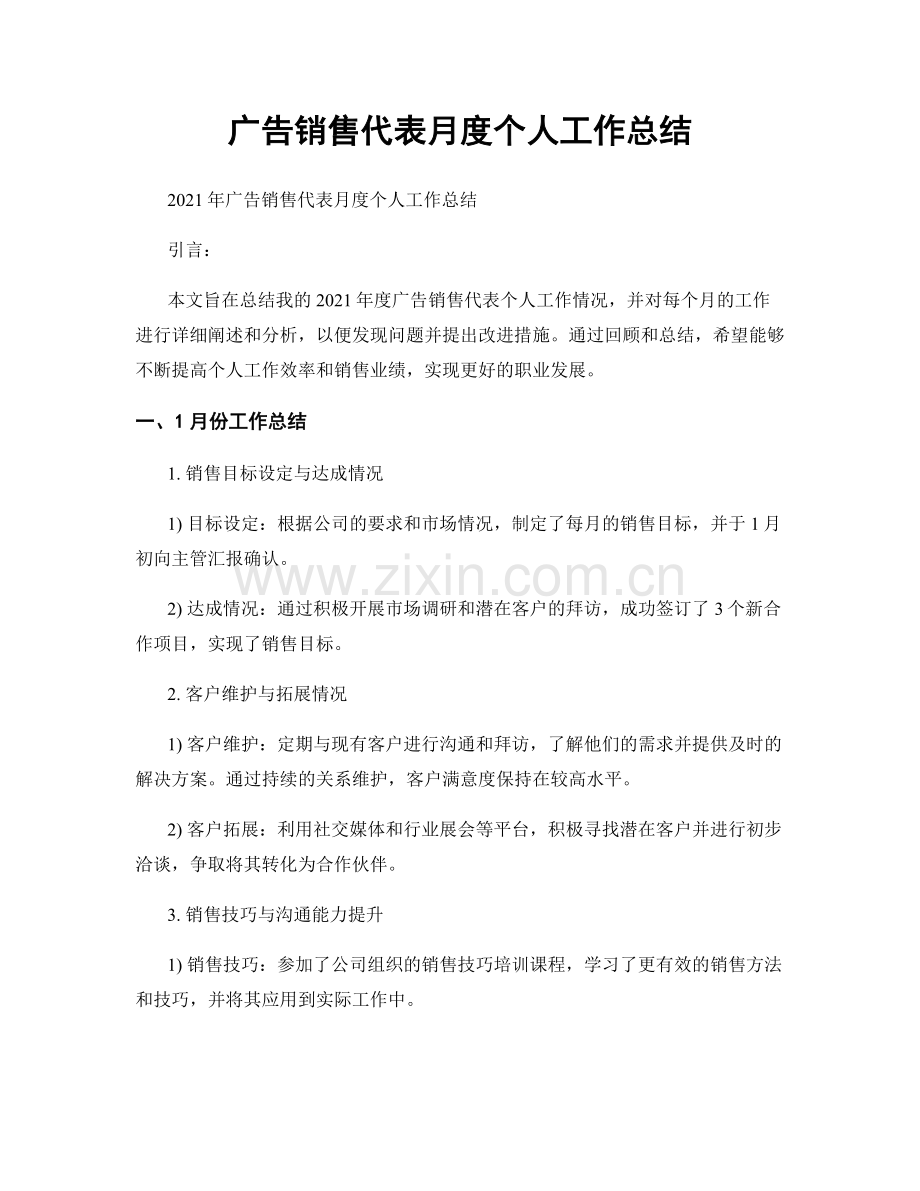 广告销售代表月度个人工作总结

2021年广告销售代表月度个人工作总结

引言：

本文旨在总结我的2021年度广告销售代表个人工作情况，并对每个月的工作进行详细阐述和分析，以便发现问题并提出改进措施。通过回顾和总结，希望能够不断提高个人工作效率和销售业绩，实现更好的职业发展。

一、1月份工作总结

1.销售目标设定与达成情况

1)目标设定：根据公司的要求和市场情况，制定了每月的销售目标，并于1月初向主管汇报确认。

2)达成情况：通过积极开展市场调研和潜在客户的拜访，成功签订了3个新合作项目，实现了销售目标。

2.客户维护与拓展情况

1)客户维护：定期与现有客户进行沟通和拜访，了解他们的需求并提供及时的解决方案。通过持续的关系维护，客户满意度保持在较高水平。

2)客户拓展：利用社交媒体和行业展会等平台，积极寻找潜在客户并进行初步洽谈，争取将其转化为合作伙伴。

3.销售技巧与沟通能力提升

1)销售技巧：参加了公司组织的销售技巧培训课程，学习了更有效的销售方法和技巧，并将其应用到实际工作中。

www.zixin.com.cn